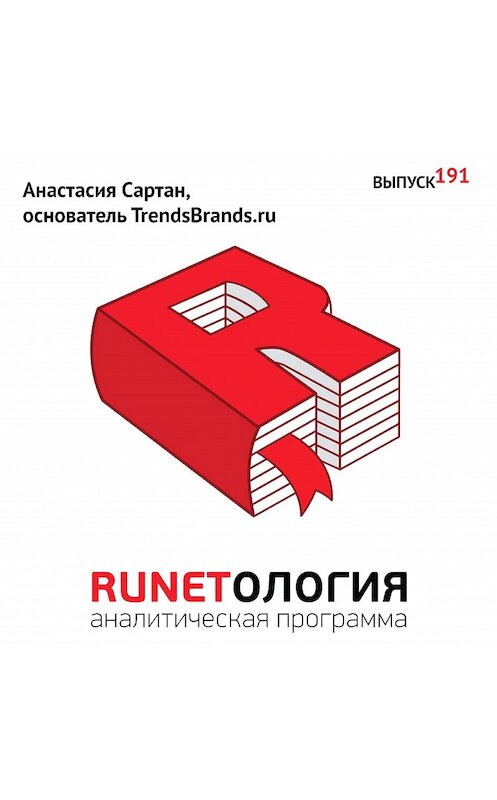 Анастасия Сартан,
основатель TrendsBrands.ru

ВЫПУСК191

RUNETОЛОГИЯ
аналитическая программа